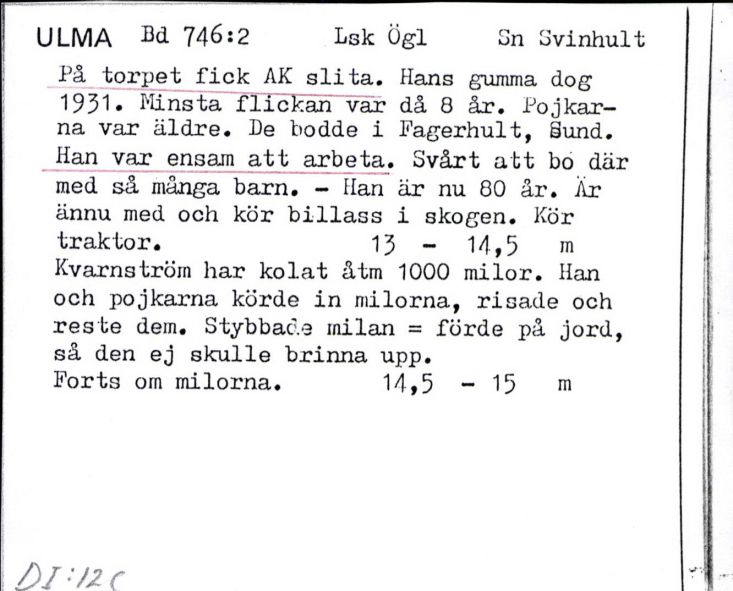 ULMA Bd 746:2 Lsk Ögl Sn Svinhult

På torpet fick AK slita. Hans gumma dog 1931. Minsta flickan var då 8 år. Pojkarna var äldre. De bodde i Fagerhult, Sund. Han var ensam att arbeta. Svårt att bo där med så många barn. - Han är nu 80 år. Är ännu med och kör billass i skogen. Kör traktor. 13 - 14,5 m
Kvarnström har kolat åtm 1000 milor. Han och pojkarna körde in milorna, risade och reste dem. Stybbade milan = förde på jord, så den ej skulle brinna upp.
Forts om milorna. 14,5 - 15 m

DI:12C